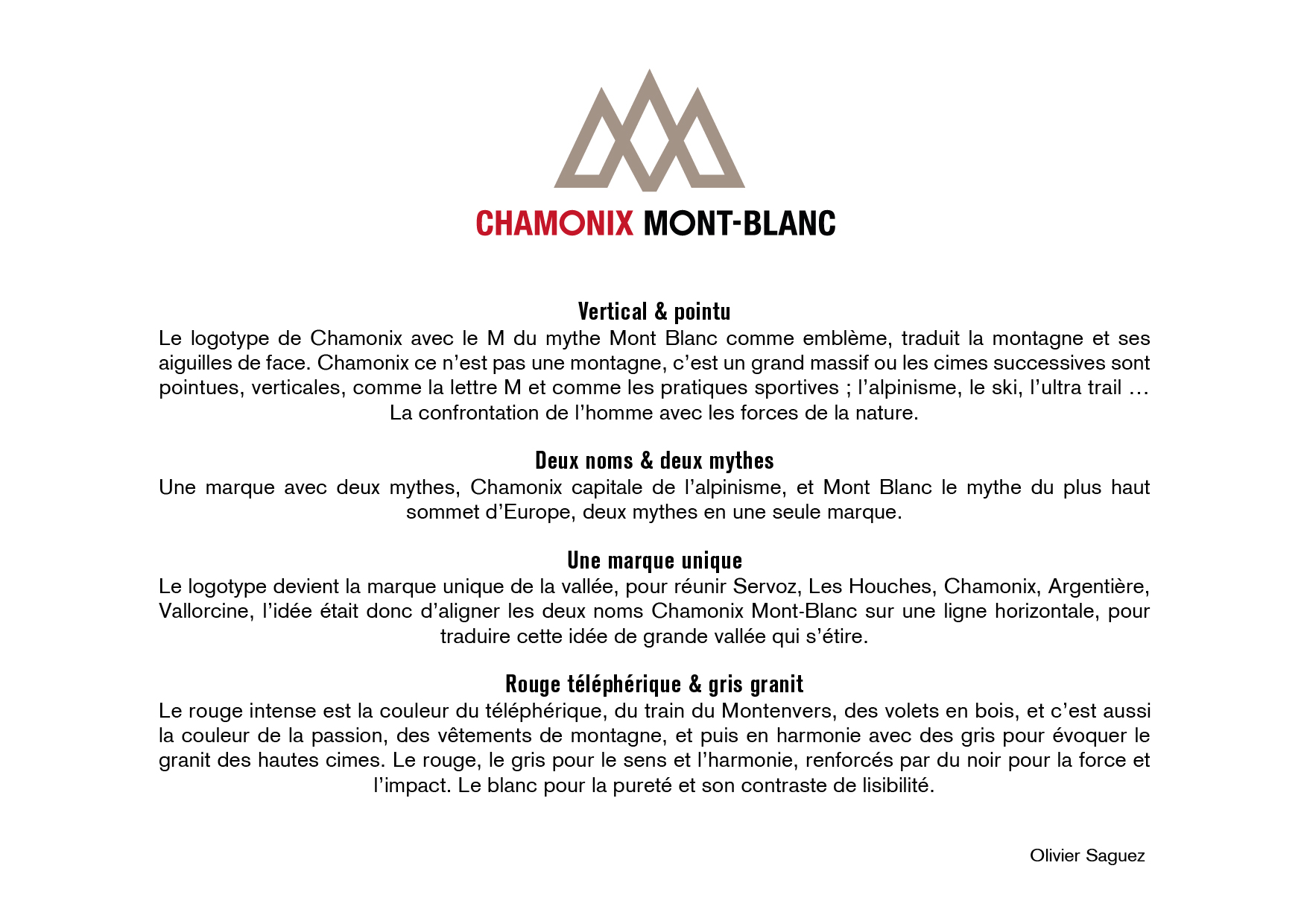 CHAMONIX MONT-BLANC

Vertical & pointu
Le logotype de Chamonix avec le M du mythe Mont Blanc comme emblème, traduit la montagne et ses aiguilles de face. Chamonix ce n'est pas une montagne, c'est un grand massif ou les cimes successives sont pointues, verticales, comme la lettre M et comme les pratiques sportives ; l'alpinisme, le ski, l'ultra trail … La confrontation de l'homme avec les forces de la nature.

Deux noms & deux mythes
Une marque avec deux mythes, Chamonix capitale de l'alpinisme, et Mont Blanc le mythe du plus haut sommet d'Europe, deux mythes en une seule marque.

Une marque unique
Le logotype devient la marque unique de la vallée, pour réunir Servoz, Les Houches, Chamonix, Argentière, Vallorcine, l'idée était donc d'aligner les deux noms Chamonix Mont-Blanc sur une ligne horizontale, pour traduire cette idée de grande vallée qui s'étire.

Rouge téléphérique & gris granit
Le rouge intense est la couleur du téléphérique, du train du Montenvers, des volets en bois, et c'est aussi la couleur de la passion, des vêtements de montagne, et puis en harmonie avec des gris pour évoquer le granit des hautes cimes. Le rouge, le gris pour le sens et l'harmonie, renforcés par du noir pour la force et l'impact. Le blanc pour la pureté et son contraste de lisibilité.

Olivier Saguez